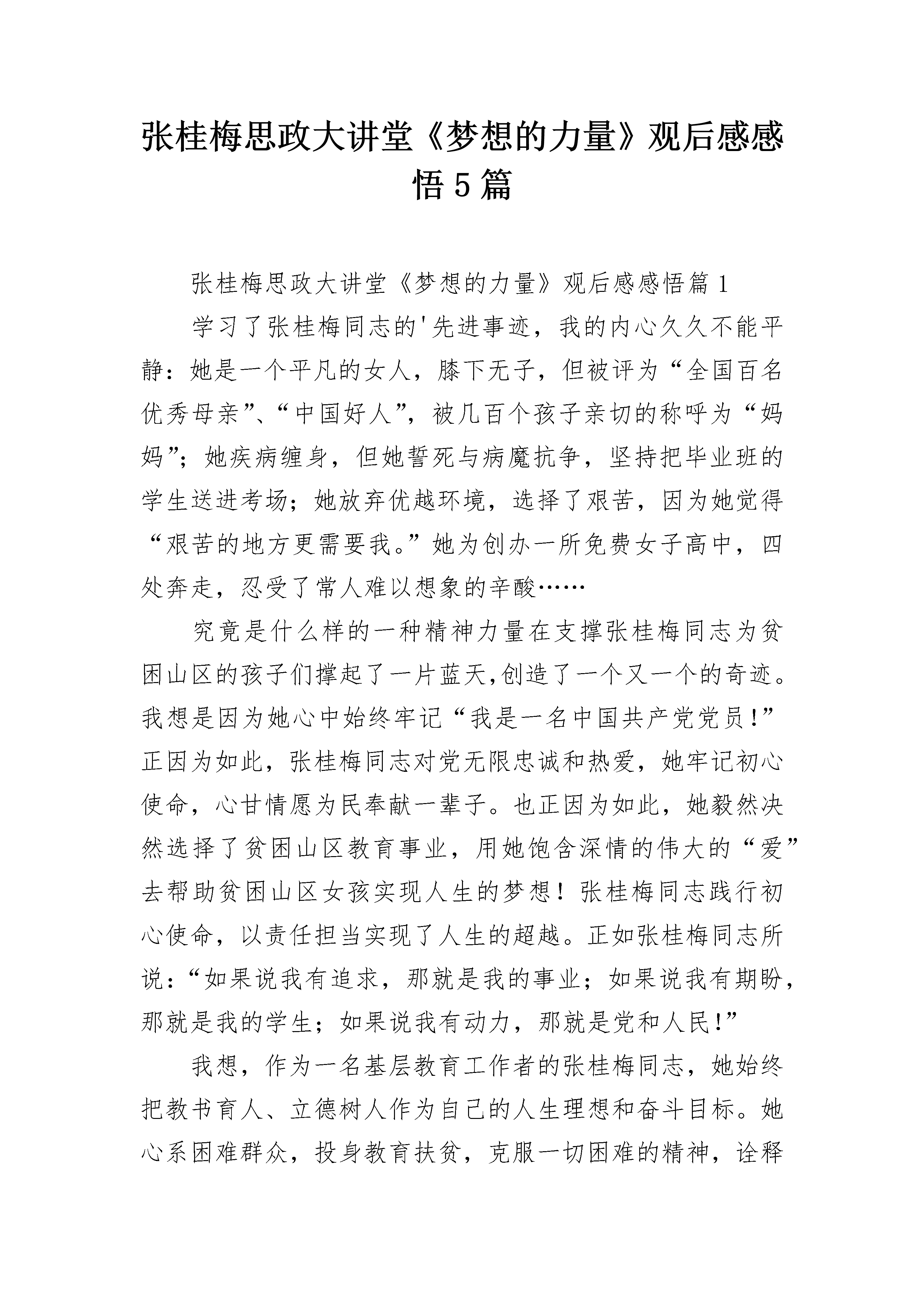 张桂梅思政大讲堂《梦想的力量》观后感感悟5篇

张桂梅思政大讲堂《梦想的力量》观后感感悟篇1

学习了张桂梅同志的'先进事迹，我的内心久久不能平静：她是一个平凡的女人，膝下无子，但被评为“全国百名优秀母亲”、“中国好人”，被几百个孩子亲切的称呼为“妈妈”；她疾病缠身，但她誓死与病魔抗争，坚持把毕业班的学生送进考场；她放弃优越环境，选择了艰苦，因为她觉得“艰苦的地方更需要我。”她为创办一所免费女子高中，四处奔走，忍受了常人难以想象的辛酸……

究竟是什么样的一种精神力量在支撑张桂梅同志为贫困山区的孩子们撑起了一片蓝天,创造了一个又一个的奇迹。我想是因为她心中始终牢记“我是一名中国共产党党员!”正因为如此，张桂梅同志对党无限忠诚和热爱，她牢记初心使命，心甘情愿为民奉献一辈子。也正因为如此，她毅然决然选择了贫困山区教育事业，用她饱含深情的伟大的“爱”去帮助贫困山区女孩实现人生的梦想！张桂梅同志践行初心使命，以责任担当实现了人生的超越。正如张桂梅同志所说：“如果说我有追求，那就是我的事业；如果说我有期盼，那就是我的学生；如果说我有动力，那就是党和人民!”

我想，作为一名基层教育工作者的张桂梅同志，她始终把教书育人、立德树人作为自己的人生理想和奋斗目标。她心系困难群众，投身教育扶贫，克服一切困难的精神，诠释